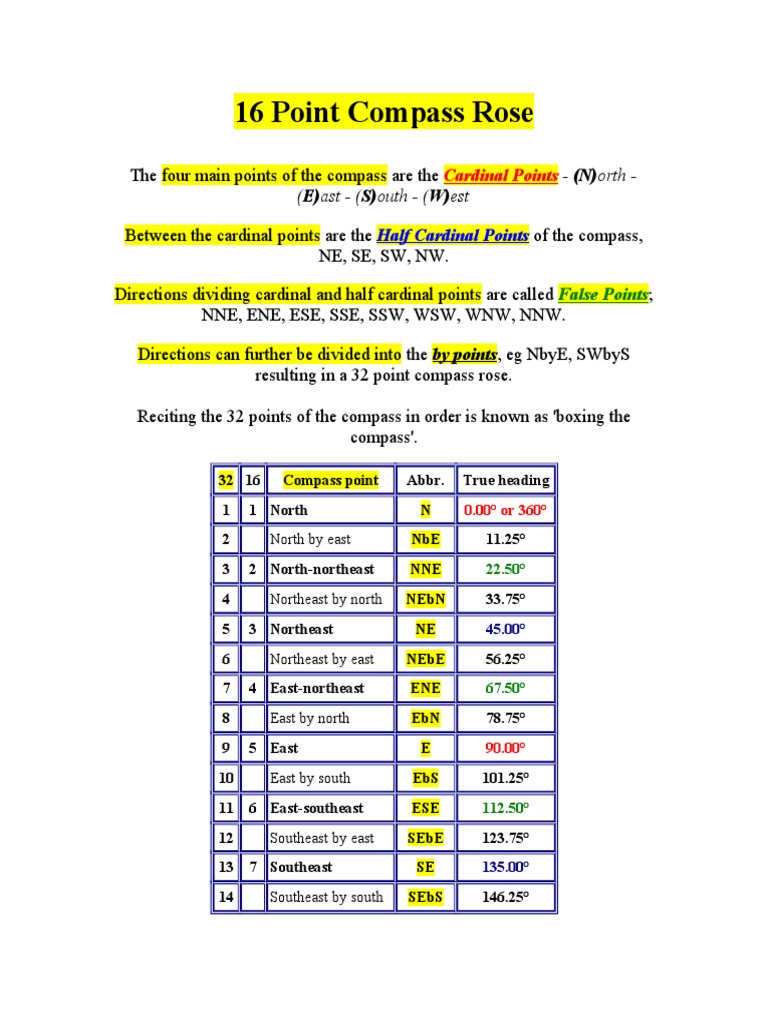 16 Point Compass Rose

The four main points of the compass are the Cardinal Points - (N)orth - (E)ast - (S)outh - (W)est

Between the cardinal points are the Half Cardinal Points of the compass, NE, SE, SW, NW.

Directions dividing cardinal and half cardinal points are called False Points; NNE, ENE, ESE, SSE, SSW, WSW, WNW, NNW.

Directions can further be divided into the by points, eg NbyE, SWbyS resulting in a 32 point compass rose.

Reciting the 32 points of the compass in order is known as 'boxing the compass'.

| 32 | 16 | Compass point | Abbr. | True heading |
|---|---|---|---|---|
| 1 | 1 | North | N | 0.00° or 360° |
| 2 | | North by east | NbE | 11.25° |
| 3 | 2 | North-northeast | NNE | 22.50° |
| 4 | | Northeast by north | NEbN | 33.75° |
| 5 | 3 | Northeast | NE | 45.00° |
| 6 | | Northeast by east | NEbE | 56.25° |
| 7 | 4 | East-northeast | ENE | 67.50° |
| 8 | | East by north | EbN | 78.75° |
| 9 | 5 | East | E | 90.00° |
| 10 | | East by south | EbS | 101.25° |
| 11 | 6 | East-southeast | ESE | 112.50° |
| 12 | | Southeast by east | SEbE | 123.75° |
| 13 | 7 | Southeast | SE | 135.00° |
| 14 | | Southeast by south | SEbS | 146.25° |